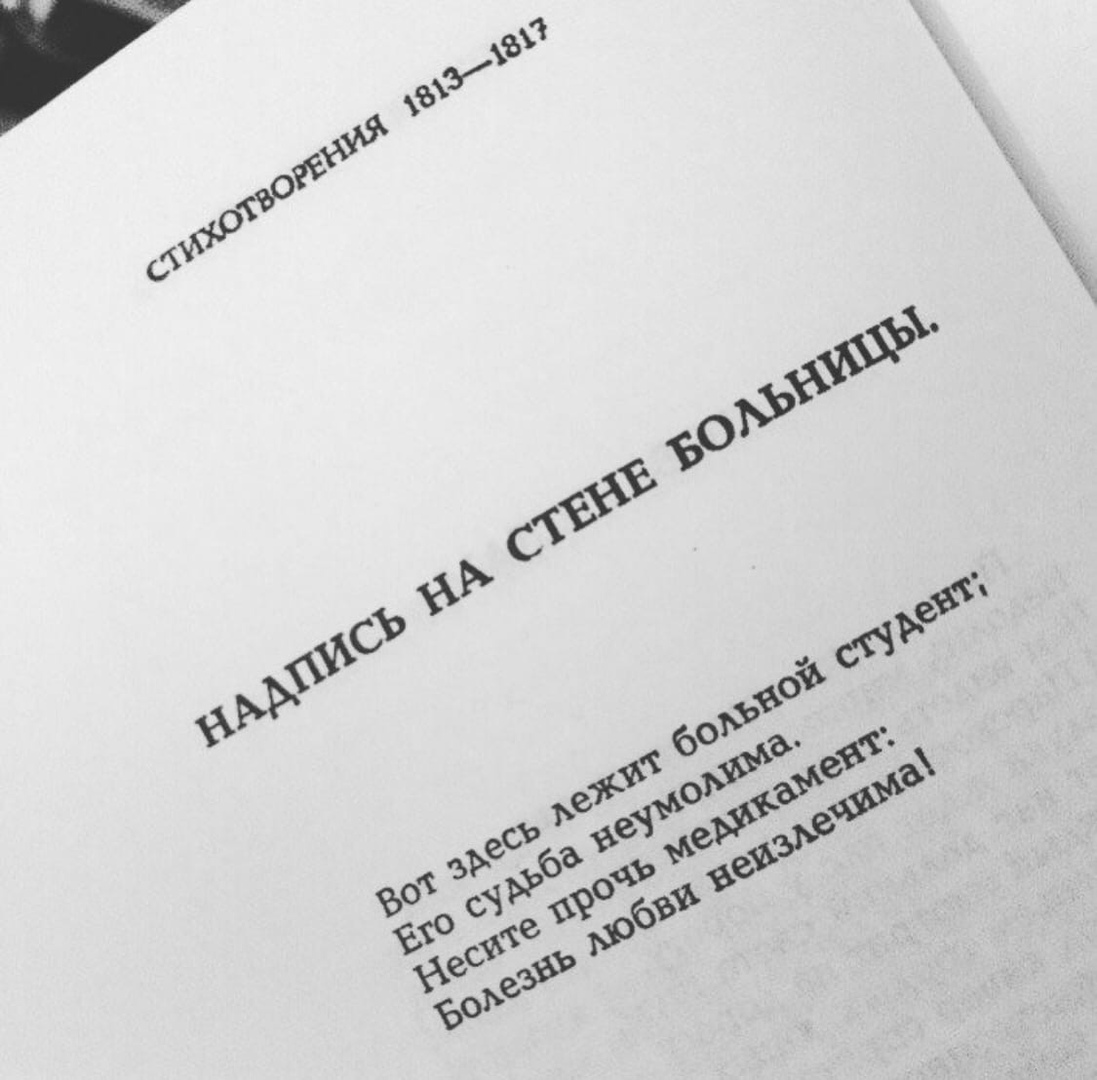 СТИХОТВОРЕНИЯ 1813—1817

НАДПИСЬ НА СТЕНЕ БОЛЬНИЦЫ.

Вот здесь лежит больной студент;
Его судьба неумолима.
Несите прочь медикамент:
Болезнь любви неизлечима!